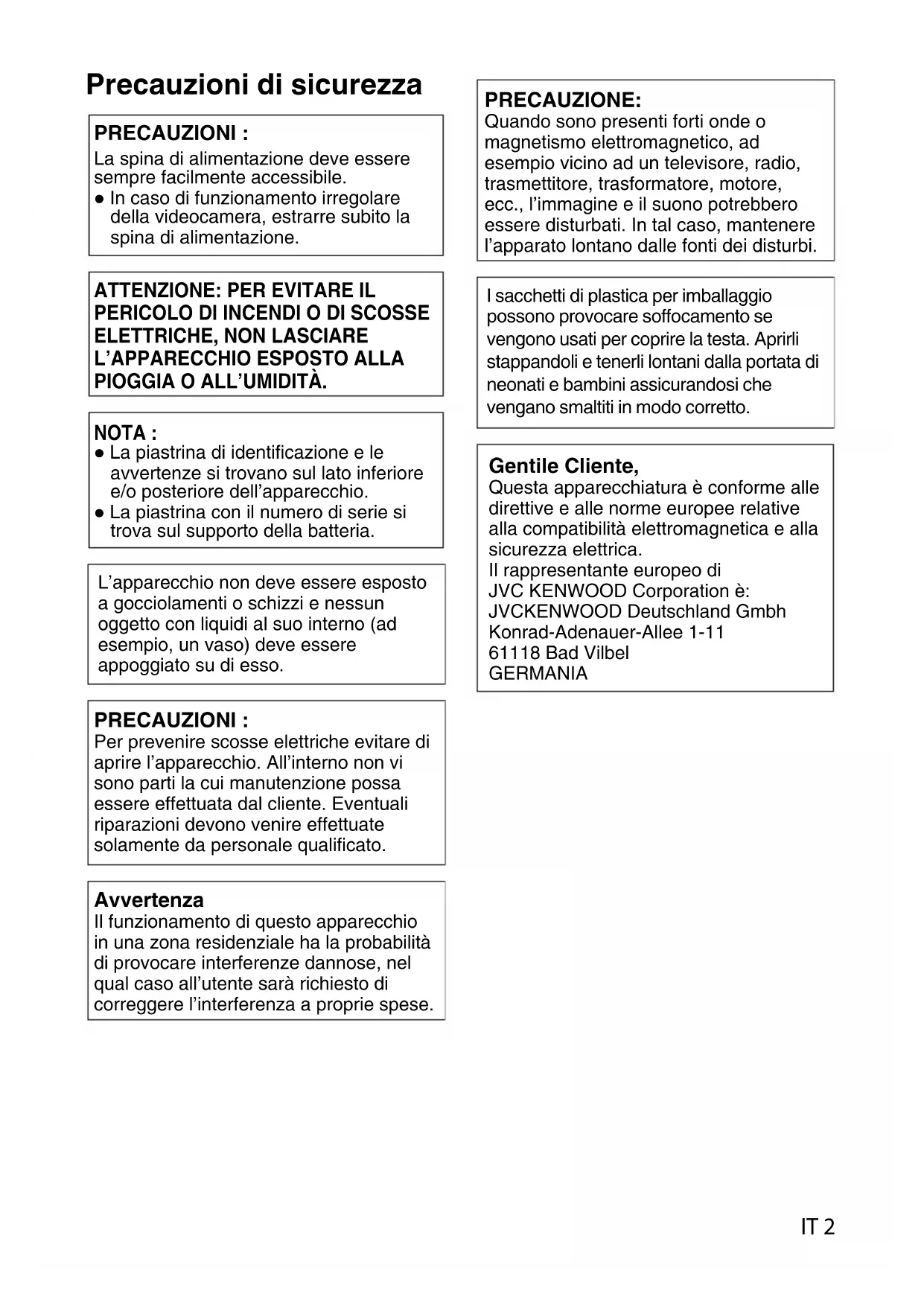 Precauzioni di sicurezza

PRECAUZIONI :
La spina di alimentazione deve essere sempre facilmente accessibile.
● In caso di funzionamento irregolare della videocamera, estrarre subito la spina di alimentazione.

ATTENZIONE: PER EVITARE IL PERICOLO DI INCENDI O DI SCOSSE ELETTRICHE, NON LASCIARE L'APPARECCHIO ESPOSTO ALLA PIOGGIA O ALL'UMIDITÀ.

NOTA :
● La piastrina di identificazione e le avvertenze si trovano sul lato inferiore e/o posteriore dell'apparecchio.
● La piastrina con il numero di serie si trova sul supporto della batteria.

L'apparecchio non deve essere esposto a gocciolamenti o schizzi e nessun oggetto con liquidi al suo interno (ad esempio, un vaso) deve essere appoggiato su di esso.

PRECAUZIONI :
Per prevenire scosse elettriche evitare di aprire l'apparecchio. All'interno non vi sono parti la cui manutenzione possa essere effettuata dal cliente. Eventuali riparazioni devono venire effettuate solamente da personale qualificato.

Avvertenza
Il funzionamento di questo apparecchio in una zona residenziale ha la probabilità di provocare interferenze dannose, nel qual caso all'utente sarà richiesto di correggere l'interferenza a proprie spese.

PRECAUZIONE:
Quando sono presenti forti onde o magnetismo elettromagnetico, ad esempio vicino ad un televisore, radio, trasmettitore, trasformatore, motore, ecc., l'immagine e il suono potrebbero essere disturbati. In tal caso, mantenere l'apparato lontano dalle fonti dei disturbi.

I sacchetti di plastica per imballaggio possono provocare soffocamento se vengono usati per coprire la testa. Aprirli stappandoli e tenerli lontani dalla portata di neonati e bambini assicurandosi che vengano smaltiti in modo corretto.

Gentile Cliente,
Questa apparecchiatura è conforme alle direttive e alle norme europee relative alla compatibilità elettromagnetica e alla sicurezza elettrica.
Il rappresentante europeo di JVC KENWOOD Corporation è:
JVCKENWOOD Deutschland Gmbh
Konrad-Adenauer-Allee 1-11
61118 Bad Vilbel
GERMANIA

IT 2